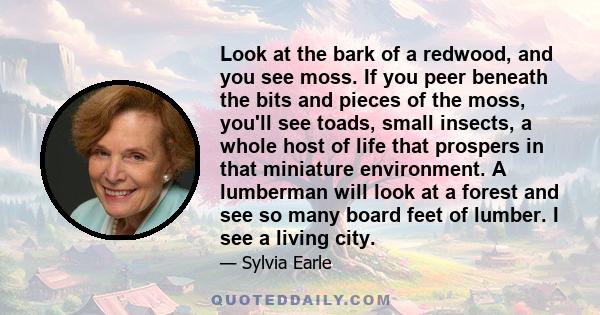 Look at the bark of a redwood, and you see moss. If you peer beneath the bits and pieces of the moss, you'll see toads, small insects, a whole host of life that prospers in that miniature environment. A lumberman will look at a forest and see so many board feet of lumber. I see a living city.

— Sylvia Earle

QUOTEDDAILY.COM